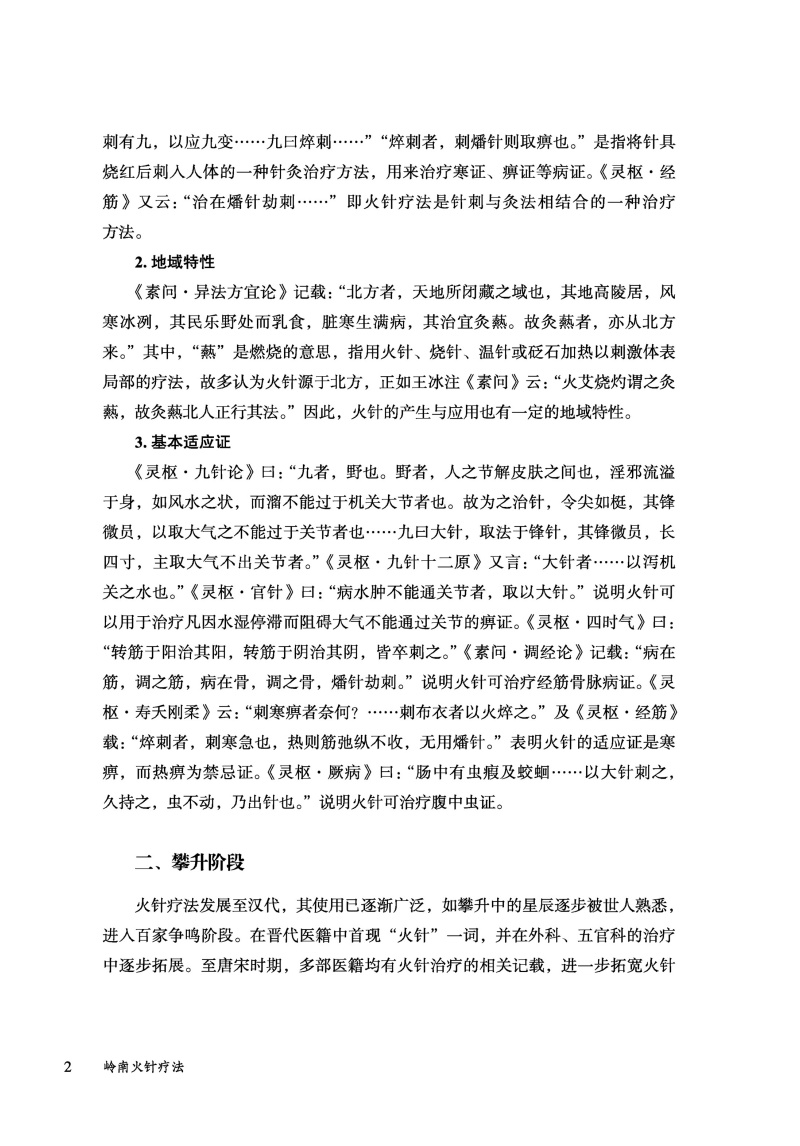 刺有九，以应九变……九曰焠刺……”“焠刺者，刺燔针则取痹也。”是指将针具烧红后刺入人体的一种针灸治疗方法，用来治疗寒证、痹证等病证。《灵枢·经筋》又云：“治在燔针劫刺……”即火针疗法是针刺与灸法相结合的一种治疗方法。

2. 地域特性

《素问·异法方宜论》记载：“北方者，天地所闭藏之域也，其地高陵居，风寒冰冽，其民乐野处而乳食，脏寒生满病，其治宜灸焫。故灸焫者，亦从北方来。”其中，“焫”是燃烧的意思，指用火针、烧针、温针或砭石加热以刺激体表局部的疗法，故多认为火针源于北方，正如王冰注《素问》云：“火艾烧灼谓之灸焫，故灸焫北人正行其法。”因此，火针的产生与应用也有一定的地域特性。

3. 基本适应证

《灵枢·九针论》曰：“九者，野也。野者，人之节解皮肤之间也，淫邪流溢于身，如风水之状，而溜不能过于机关大节者也。故为之治针，令尖如梃，其锋微员，以取大气之不能过于关节者也……九曰大针，取法于锋针，其锋微员，长四寸，主取大气不出关节者。”《灵枢·九针十二原》又言：“大针者……以泻机关之水也。”《灵枢·官针》曰：“病水肿不能通关节者，取以大针。”说明火针可以用于治疗凡因水湿停滞而阻碍大气不能通过关节的痹证。《灵枢·四时气》曰：“转筋于阳治其阳，转筋于阴治其阴，皆卒刺之。”《素问·调经论》记载：“病在筋，调之筋，病在骨，调之骨，燔针劫刺。”说明火针可治疗经筋骨脉病证。《灵枢·寿夭刚柔》云：“刺寒痹者奈何？……刺布衣者以火焠之。”及《灵枢·经筋》载：“焠刺者，刺寒急也，热则筋弛纵不收，无用燔针。”表明火针的适应证是寒痹，而热痹为禁忌证。《灵枢·厥病》曰：“肠中有虫瘕及蛟蛔……以大针刺之，久持之，虫不动，乃出针也。”说明火针可治疗腹中虫证。

二、攀升阶段

火针疗法发展至汉代，其使用已逐渐广泛，如攀升中的星辰逐步被世人熟悉，进入百家争鸣阶段。在晋代医籍中首现“火针”一词，并在外科、五官科的治疗中逐步拓展。至唐宋时期，多部医籍均有火针治疗的相关记载，进一步拓宽火针

2 岭南火针疗法